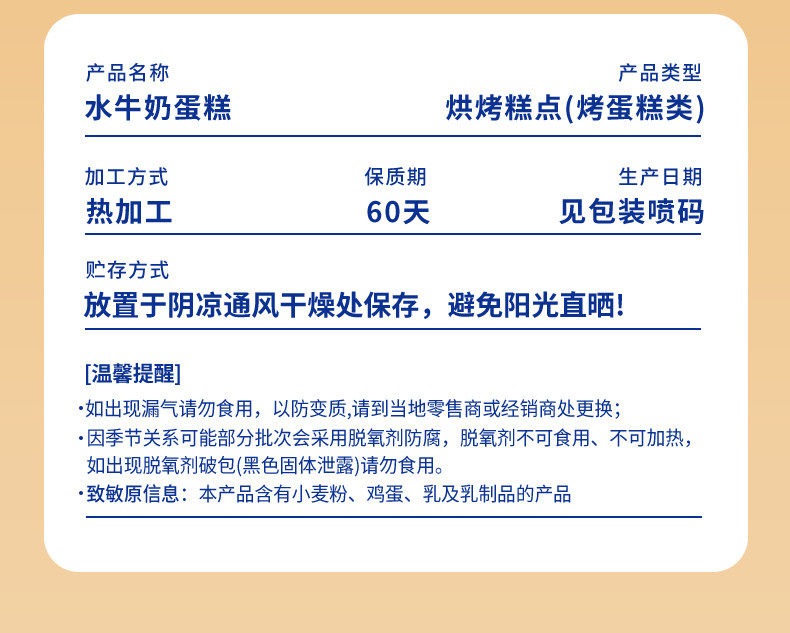 产品名称
水牛奶蛋糕

产品类型
烘烤糕点(烤蛋糕类)

加工方式
热加工

保质期
60天

生产日期
见包装喷码

贮存方式
放置于阴凉通风干燥处保存，避免阳光直晒!

[温馨提醒]
• 如出现漏气请勿食用，以防变质,请到当地零售商或经销商处更换;
• 因季节关系可能部分批次会采用脱氧剂防腐，脱氧剂不可食用、不可加热，如出现脱氧剂破包(黑色固体泄露)请勿食用。
• 致敏原信息：本产品含有小麦粉、鸡蛋、乳及乳制品的产品